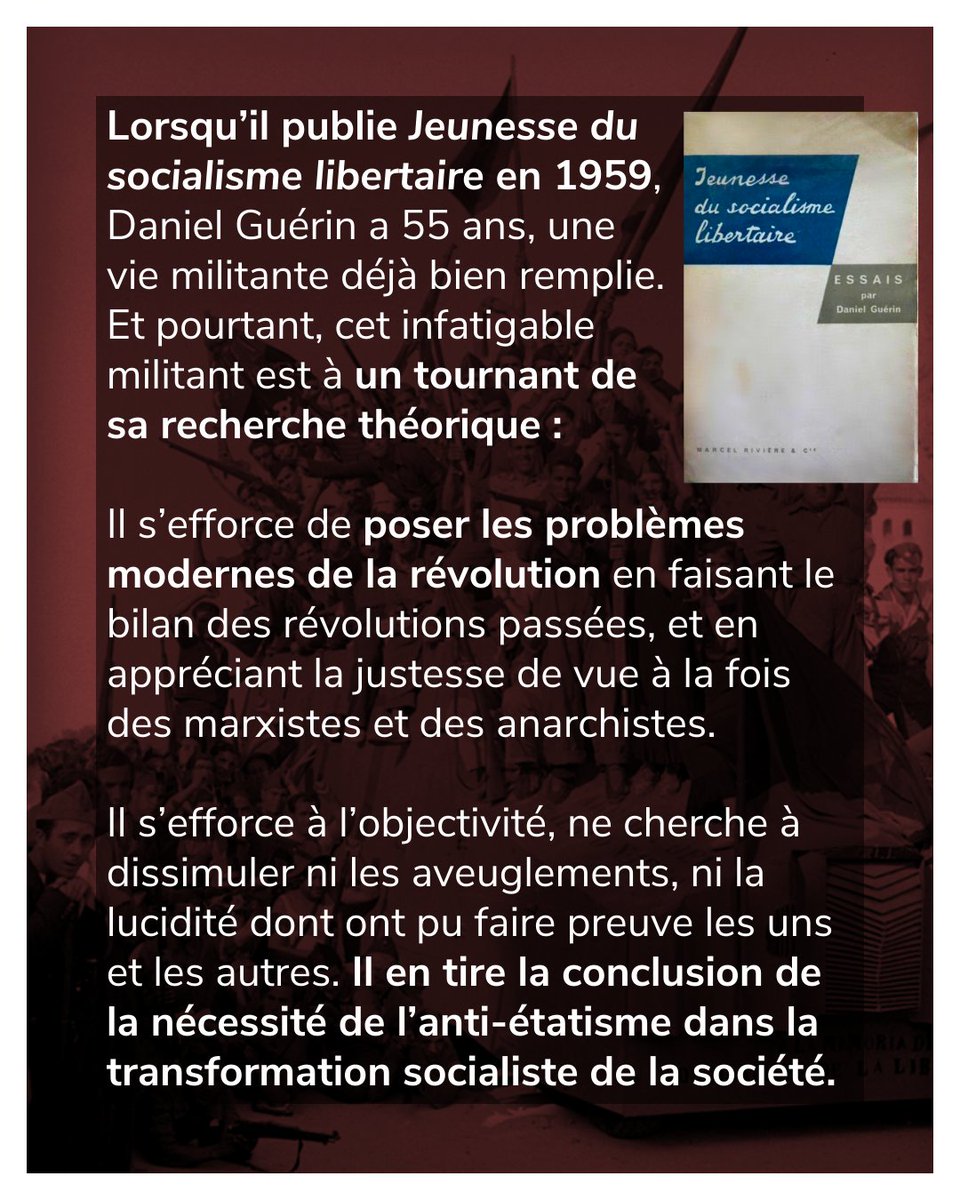 Lorsqu'il publie Jeunesse du socialisme libertaire en 1959, Daniel Guérin a 55 ans, une vie militante déjà bien remplie. Et pourtant, cet infatigable militant est à un tournant de sa recherche théorique :

Jeunesse du socialisme libertaire

ESSAIS par Daniel Guérin

MARCEL RIVIÈRE & Cie

Il s'efforce de poser les problèmes modernes de la révolution en faisant le bilan des révolutions passées, et en appréciant la justesse de vue à la fois des marxistes et des anarchistes.

Il s'efforce à l'objectivité, ne cherche à dissimuler ni les aveuglements, ni la lucidité dont ont pu faire preuve les uns et les autres. Il en tire la conclusion de la nécessité de l'anti-étatisme dans la transformation socialiste de la société.